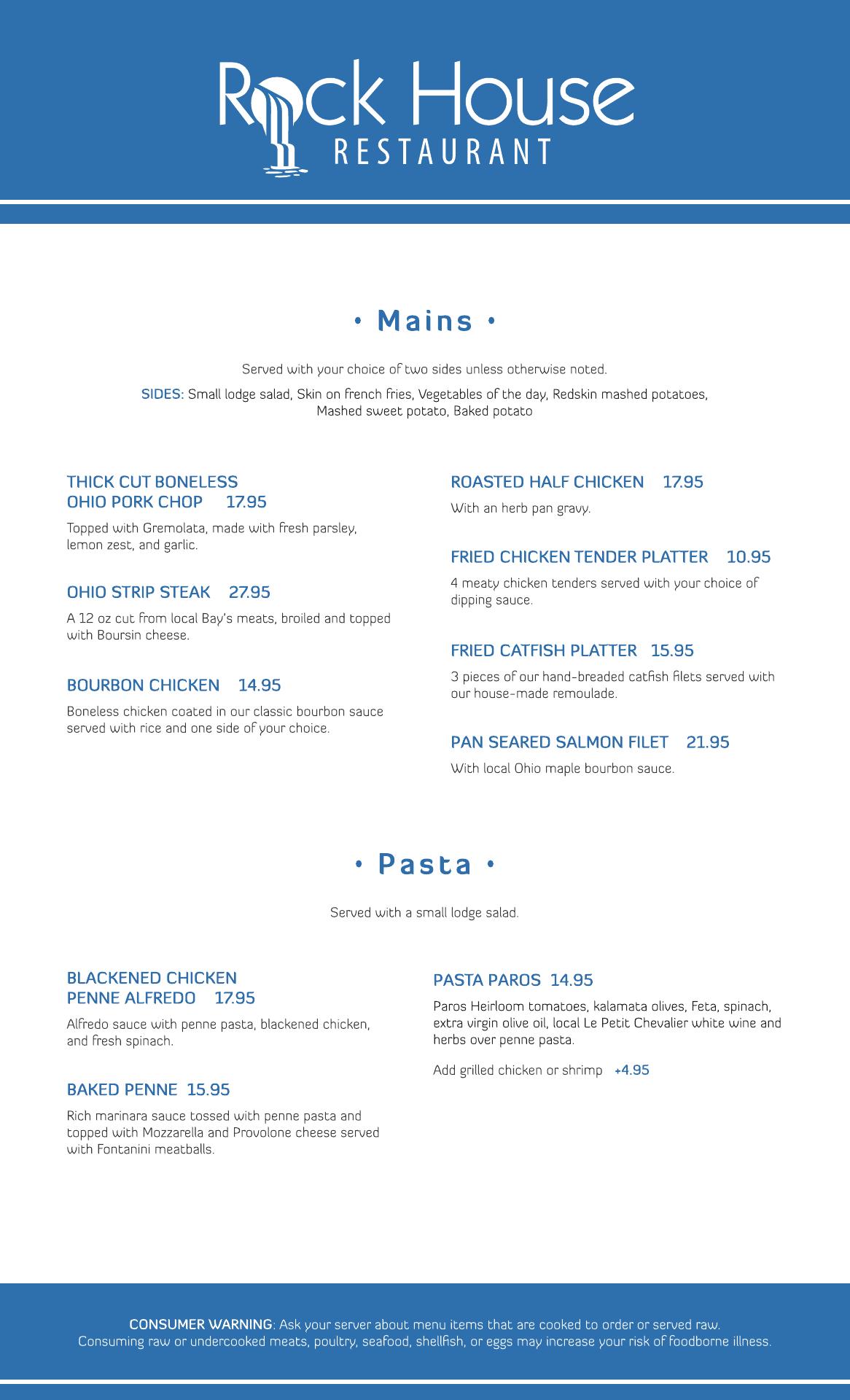 Rock House
RESTAURANT

• Mains •

Served with your choice of two sides unless otherwise noted.

SIDES: Small lodge salad, Skin on french fries, Vegetables of the day, Redskin mashed potatoes, Mashed sweet potato, Baked potato

THICK CUT BONELESS OHIO PORK CHOP 17.95

Topped with Gremolata, made with fresh parsley, lemon zest, and garlic.

OHIO STRIP STEAK 27.95

A 12 oz cut from local Bay's meats, broiled and topped with Boursin cheese.

BOURBON CHICKEN 14.95

Boneless chicken coated in our classic bourbon sauce served with rice and one side of your choice.

ROASTED HALF CHICKEN 17.95

With an herb pan gravy.

FRIED CHICKEN TENDER PLATTER 10.95

4 meaty chicken tenders served with your choice of dipping sauce.

FRIED CATFISH PLATTER 15.95

3 pieces of our hand-breaded catfish filets served with our house-made remoulade.

PAN SEARED SALMON FILET 21.95

With local Ohio maple bourbon sauce.

• Pasta •

Served with a small lodge salad.

BLACKENED CHICKEN PENNE ALFREDO 17.95

Alfredo sauce with penne pasta, blackened chicken, and fresh spinach.

BAKED PENNE 15.95

Rich marinara sauce tossed with penne pasta and topped with Mozzarella and Provolone cheese served with Fontanini meatballs.

PASTA PAROS 14.95

Paros Heirloom tomatoes, kalamata olives, Feta, spinach, extra virgin olive oil, local Le Petit Chevalier white wine and herbs over penne pasta.

Add grilled chicken or shrimp +4.95

CONSUMER WARNING: Ask your server about menu items that are cooked to order or served raw. Consuming raw or undercooked meats, poultry, seafood, shellfish, or eggs may increase your risk of foodborne illness.